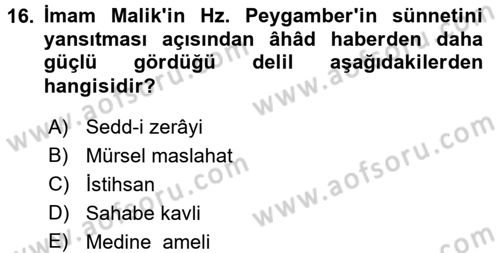 16. İmam Malik'in Hz. Peygamber'in sünnetini yansıtması açısından âhâd haberden daha güçlü gördüğü delil aşağıdakilerden hangisidir?

A) Sedd-i zerâyi
B) Mürsel maslahat
C) İstihsan
D) Sahabe kavli
E) Medine ameli

www.aofsoru.com
www.aofsoru.com
www.aofsoru.com
www.aofsoru.com
www.aofsoru.com